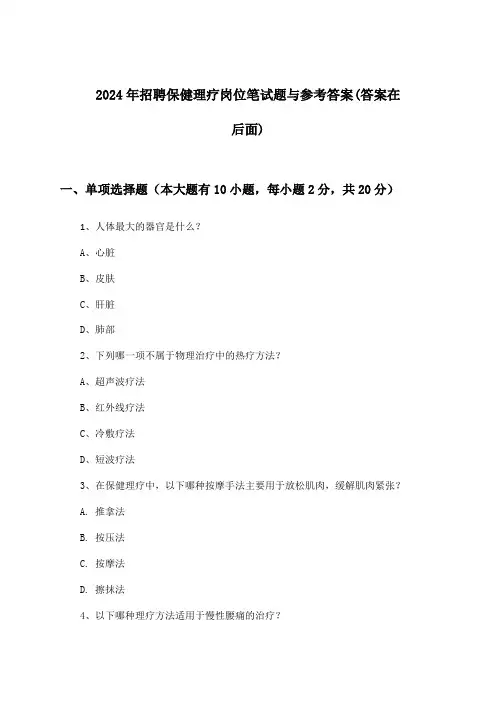 2024年招聘保健理疗岗位笔试题与参考答案(答案在后面)

一、单项选择题（本大题有10小题，每小题2分，共20分）

1、人体最大的器官是什么？

A、心脏

B、皮肤

C、肝脏

D、肺部

2、下列哪一项不属于物理治疗中的热疗方法？

A、超声波疗法

B、红外线疗法

C、冷敷疗法

D、短波疗法

3、在保健理疗中，以下哪种按摩手法主要用于放松肌肉，缓解肌肉紧张？

A. 推拿法

B. 按压法

C. 按摩法

D. 擦抹法

4、以下哪种理疗方法适用于慢性腰痛的治疗？